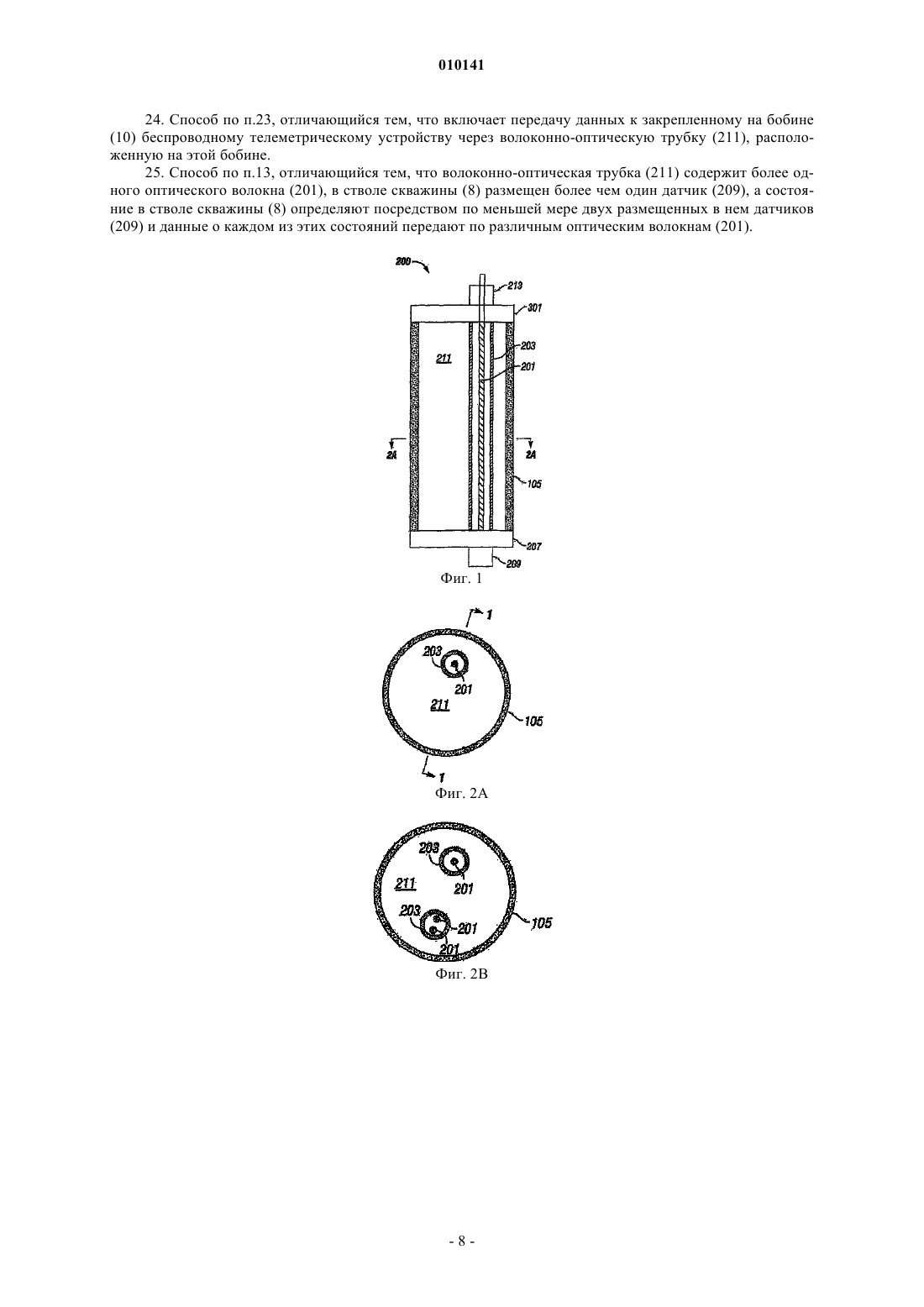 010141

24. Способ по п.23, отличающийся тем, что включает передачу данных к закрепленному на бобине (10) беспроводному телеметрическому устройству через волоконно-оптическую трубку (211), расположенную на этой бобине.

25. Способ по п.13, отличающийся тем, что волоконно-оптическая трубка (211) содержит более одного оптического волокна (201), в стволе скважины (8) размещен более чем один датчик (209), а состояние в стволе скважины (8) определяют посредством по меньшей мере двух размещенных в нем датчиков (209) и данные о каждом из этих состояний передают по различным оптическим волокнам (201).

200
213
301
203
211
201
2A
2A
105
207
209
Фиг. 1

1
203
201
211
105
1
Фиг. 2A

203
211
201
203
201
201
105
Фиг. 2B

- 8 -